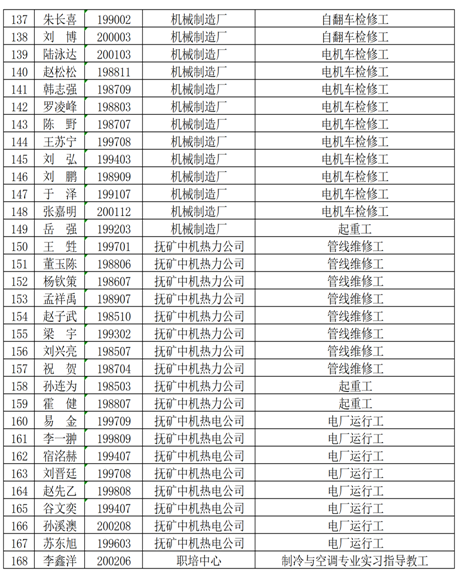 | 137 | 朱长喜 | 199002 | 机械制造厂 | 自翻车检修工 |
|---|---|---|---|---|
| 138 | 刘　博 | 200003 | 机械制造厂 | 自翻车检修工 |
| 139 | 陆泳达 | 200103 | 机械制造厂 | 电机车检修工 |
| 140 | 赵松松 | 198811 | 机械制造厂 | 电机车检修工 |
| 141 | 韩志强 | 198709 | 机械制造厂 | 电机车检修工 |
| 142 | 罗凌峰 | 198803 | 机械制造厂 | 电机车检修工 |
| 143 | 陈　野 | 198707 | 机械制造厂 | 电机车检修工 |
| 144 | 王苏宁 | 199708 | 机械制造厂 | 电机车检修工 |
| 145 | 刘　弘 | 199403 | 机械制造厂 | 电机车检修工 |
| 146 | 刘　鹏 | 198909 | 机械制造厂 | 电机车检修工 |
| 147 | 于　泽 | 199107 | 机械制造厂 | 电机车检修工 |
| 148 | 张嘉明 | 200112 | 机械制造厂 | 电机车检修工 |
| 149 | 岳　强 | 199203 | 机械制造厂 | 起重工 |
| 150 | 王　甡 | 199701 | 抚矿中机热力公司 | 管线维修工 |
| 151 | 董玉陈 | 198806 | 抚矿中机热力公司 | 管线维修工 |
| 152 | 杨钦策 | 198607 | 抚矿中机热力公司 | 管线维修工 |
| 153 | 孟祥禹 | 198907 | 抚矿中机热力公司 | 管线维修工 |
| 154 | 赵子武 | 198510 | 抚矿中机热力公司 | 管线维修工 |
| 155 | 梁　宇 | 199302 | 抚矿中机热力公司 | 管线维修工 |
| 156 | 刘兴亮 | 198507 | 抚矿中机热力公司 | 管线维修工 |
| 157 | 祝　贺 | 198704 | 抚矿中机热力公司 | 管线维修工 |
| 158 | 孙连为 | 198503 | 抚矿中机热力公司 | 起重工 |
| 159 | 霍　健 | 198807 | 抚矿中机热力公司 | 起重工 |
| 160 | 易　金 | 199709 | 抚矿中机热电公司 | 电厂运行工 |
| 161 | 李一翀 | 199809 | 抚矿中机热电公司 | 电厂运行工 |
| 162 | 宿洺赫 | 199407 | 抚矿中机热电公司 | 电厂运行工 |
| 163 | 刘晋廷 | 199708 | 抚矿中机热电公司 | 电厂运行工 |
| 164 | 赵先乙 | 199808 | 抚矿中机热电公司 | 电厂运行工 |
| 165 | 谷文奕 | 199407 | 抚矿中机热电公司 | 电厂运行工 |
| 166 | 孙溪澳 | 200208 | 抚矿中机热电公司 | 电厂运行工 |
| 167 | 苏东旭 | 199603 | 抚矿中机热电公司 | 电厂运行工 |
| 168 | 李鑫洋 | 200206 | 职培中心 | 制冷与空调专业实习指导教工 |